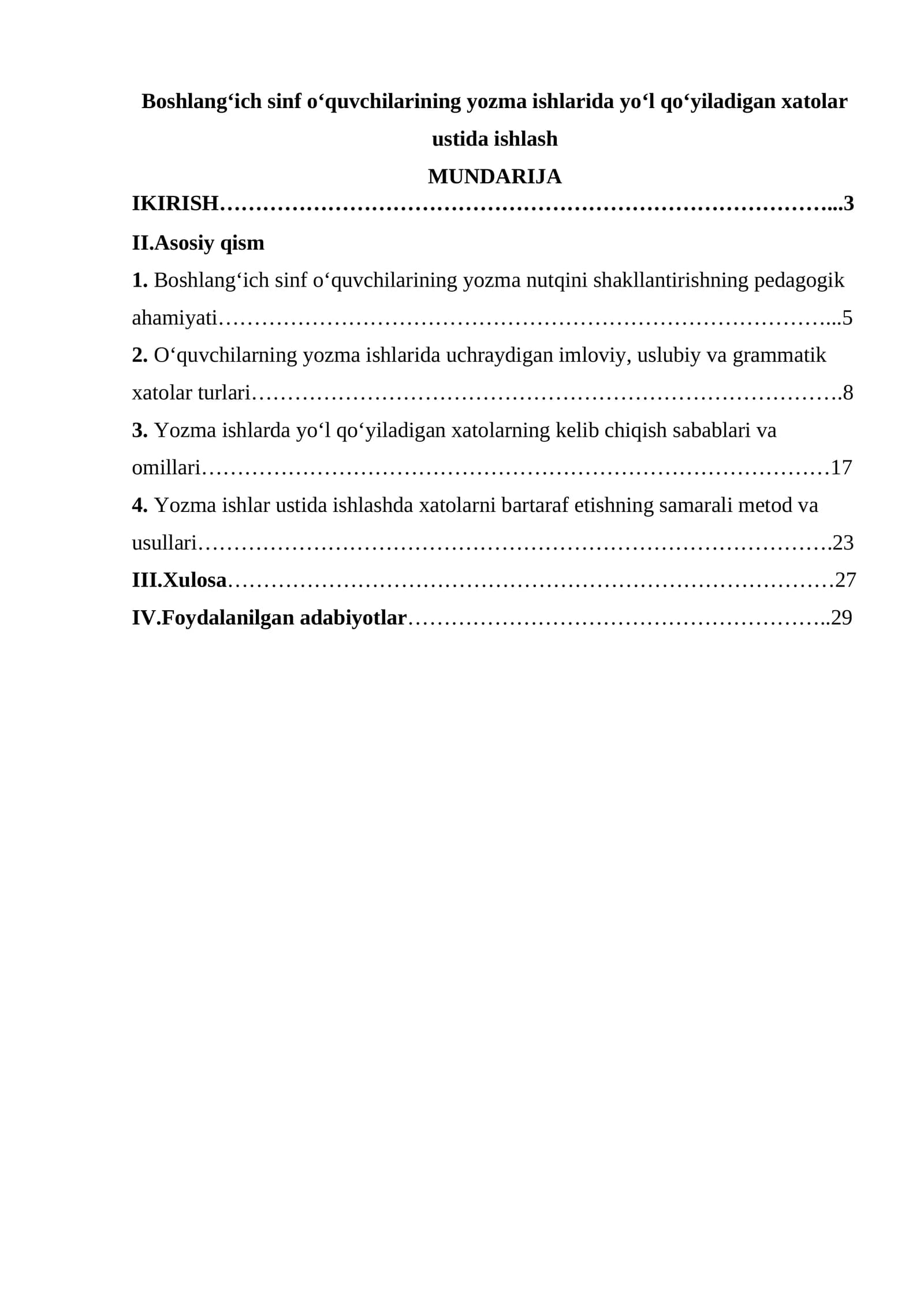 Boshlang'ich sinf o'quvchilarining yozma ishlarida yo'l qo'yiladigan xatolar ustida ishlash

MUNDARIJA

IKIRISH 3

II.Asosiy qism

1. Boshlang'ich sinf o'quvchilarining yozma nutqini shakllantirishning pedagogik ahamiyati 5

2. O'quvchilarning yozma ishlarida uchraydigan imloviy, uslubiy va grammatik xatolar turlari 8

3. Yozma ishlarda yo'l qo'yiladigan xatolarning kelib chiqish sabablari va omillari 17

4. Yozma ishlar ustida ishlashda xatolarni bartaraf etishning samarali metod va usullari 23

III.Xulosa 27

IV.Foydalanilgan adabiyotlar 29